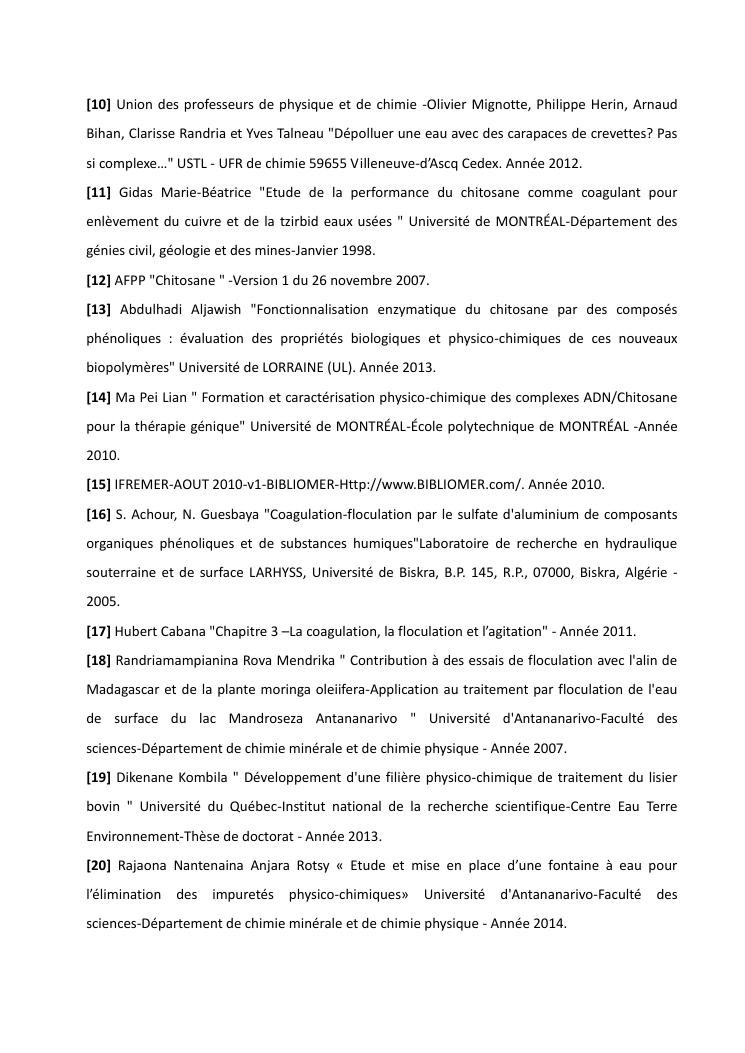 [10] Union des professeurs de physique et de chimie -Olivier Mignotte, Philippe Herin, Arnaud Bihan, Clarisse Randria et Yves Talneau "Dépolluer une eau avec des carapaces de crevettes? Pas si complexe…" USTL - UFR de chimie 59655 Villeneuve-d'Ascq Cedex. Année 2012.

[11] Gidas Marie-Béatrice "Etude de la performance du chitosane comme coagulant pour enlèvement du cuivre et de la tzirbid eaux usées " Université de MONTRÉAL-Département des génies civil, géologie et des mines-Janvier 1998.

[12] AFPP "Chitosane " -Version 1 du 26 novembre 2007.

[13] Abdulhadi Aljawish "Fonctionnalisation enzymatique du chitosane par des composés phénoliques : évaluation des propriétés biologiques et physico-chimiques de ces nouveaux biopolymères" Université de LORRAINE (UL). Année 2013.

[14] Ma Pei Lian " Formation et caractérisation physico-chimique des complexes ADN/Chitosane pour la thérapie génique" Université de MONTRÉAL-École polytechnique de MONTRÉAL -Année 2010.

[15] IFREMER-AOUT 2010-v1-BIBLIOMER-Http://www.BIBLIOMER.com/. Année 2010.

[16] S. Achour, N. Guesbaya "Coagulation-floculation par le sulfate d'aluminium de composants organiques phénoliques et de substances humiques"Laboratoire de recherche en hydraulique souterraine et de surface LARHYSS, Université de Biskra, B.P. 145, R.P., 07000, Biskra, Algérie - 2005.

[17] Hubert Cabana "Chapitre 3 –La coagulation, la floculation et l'agitation" - Année 2011.

[18] Randriamampianina Rova Mendrika " Contribution à des essais de floculation avec l'alin de Madagascar et de la plante moringa oleiifera-Application au traitement par floculation de l'eau de surface du lac Mandroseza Antananarivo " Université d'Antananarivo-Faculté des sciences-Département de chimie minérale et de chimie physique - Année 2007.

[19] Dikenane Kombila " Développement d'une filière physico-chimique de traitement du lisier bovin " Université du Québec-Institut national de la recherche scientifique-Centre Eau Terre Environnement-Thèse de doctorat - Année 2013.

[20] Rajaona Nantenaina Anjara Rotsy « Etude et mise en place d'une fontaine à eau pour l'élimination des impuretés physico-chimiques» Université d'Antananarivo-Faculté des sciences-Département de chimie minérale et de chimie physique - Année 2014.